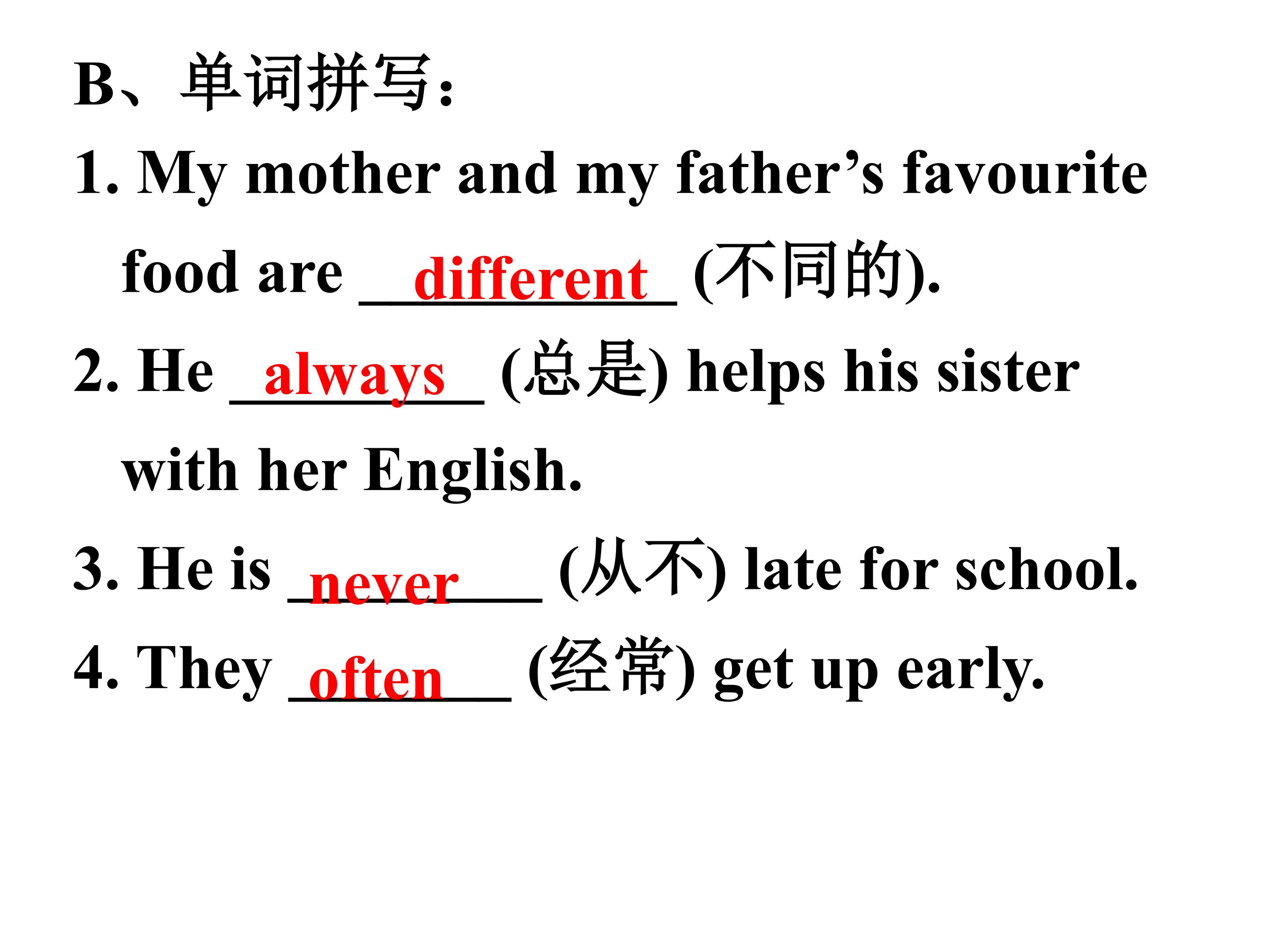 B、单词拼写：

1. My mother and my father's favourite food are different (不同的).

2. He always (总是) helps his sister with her English.

3. He is never (从不) late for school.

4. They often (经常) get up early.